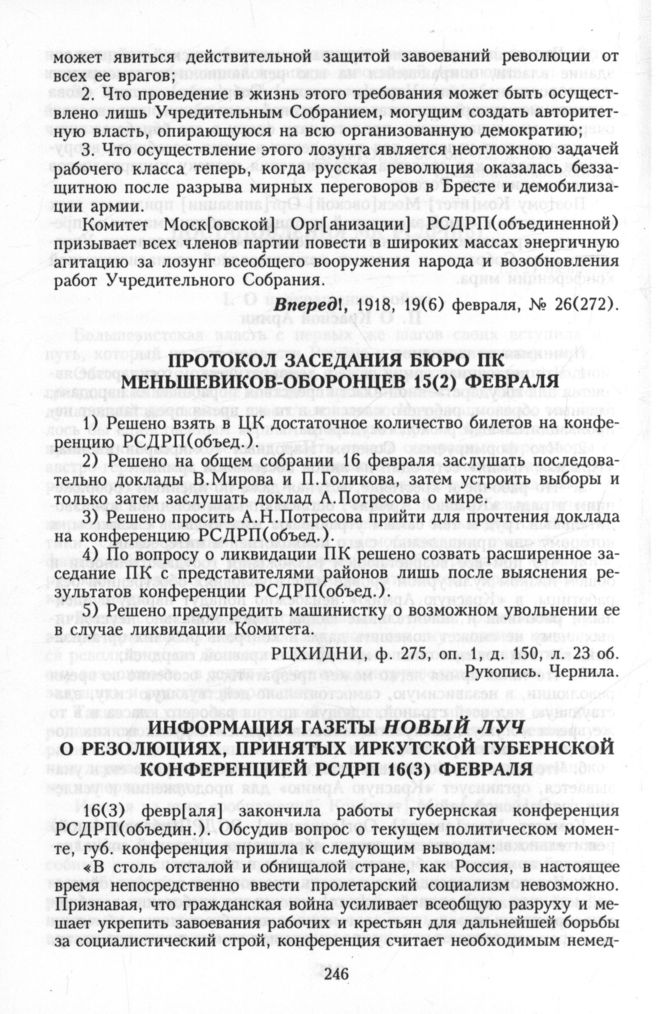 может явиться действительной защитой завоеваний революции от всех ее врагов;

2. Что проведение в жизнь этого требования может быть осуществлено лишь Учредительным Собранием, могущим создать авторитетную власть, опирающуюся на всю организованную демократию;

3. Что осуществление этого лозунга является неотложною задачей рабочего класса теперь, когда русская революция оказалась беззащитною после разрыва мирных переговоров в Бресте и демобилизации армии.

Комитет Моск[овской] Орг[анизации] РСДРП(объединенной) призывает всех членов партии повести в широких массах энергичную агитацию за лозунг всеобщего вооружения народа и возобновления работ Учредительного Собрания.

Вперед!, 1918, 19(6) февраля, № 26(272).

ПРОТОКОЛ ЗАСЕДАНИЯ БЮРО ПК МЕНЬШЕВИКОВ-ОБОРОНЦЕВ 15(2) ФЕВРАЛЯ

1) Решено взять в ЦК достаточное количество билетов на конференцию РСДРП(объед.).

2) Решено на общем собрании 16 февраля заслушать последовательно доклады В.Мирова и П.Голикова, затем устроить выборы и только затем заслушать доклад А.Потресова о мире.

3) Решено просить А.Н.Потресова прийти для прочтения доклада на конференцию РСДРП(объед.).

4) По вопросу о ликвидации ПК решено созвать расширенное заседание ПК с представителями районов лишь после выяснения результатов конференции РСДРП(объед.).

5) Решено предупредить машинистку о возможном увольнении ее в случае ликвидации Комитета.

РЦХИДНИ, ф. 275, оп. 1, д. 150, л. 23 об.
Рукопись. Чернила.

ИНФОРМАЦИЯ ГАЗЕТЫ НОВЫЙ ЛУЧ
О РЕЗОЛЮЦИЯХ, ПРИНЯТЫХ ИРКУТСКОЙ ГУБЕРНСКОЙ КОНФЕРЕНЦИЕЙ РСДРП 16(3) ФЕВРАЛЯ

16(3) февр[аля] закончила работы губернская конференция РСДРП(объедин.). Обсудив вопрос о текущем политическом моменте, губ. конференция пришла к следующим выводам:

«В столь отсталой и обнищалой стране, как Россия, в настоящее время непосредственно ввести пролетарский социализм невозможно. Признавая, что гражданская война усиливает всеобщую разруху и мешает укрепить завоевания рабочих и крестьян для дальнейшей борьбы за социалистический строй, конференция считает необходимым немед-

246